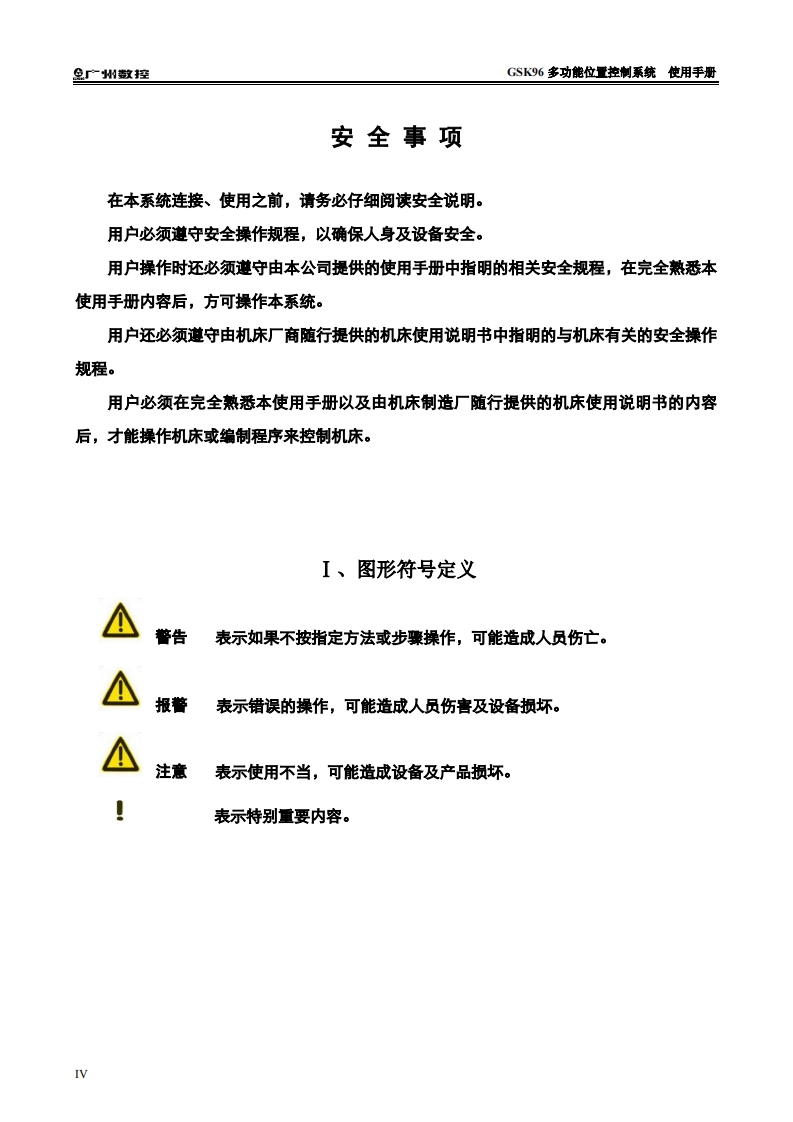 广州数控

GSK96 多功能位置控制系统 使用手册

安 全 事 项

在本系统连接、使用之前，请务必仔细阅读安全说明。

用户必须遵守安全操作规程，以确保人身及设备安全。

用户操作时还必须遵守由本公司提供的使用手册中指明的相关安全规程，在完全熟悉本使用手册内容后，方可操作本系统。

用户还必须遵守由机床厂商随行提供的机床使用说明书中指明的与机床有关的安全操作规程。

用户必须在完全熟悉本使用手册以及由机床制造厂随行提供的机床使用说明书的内容后，才能操作机床或编制程序来控制机床。

Ⅰ、图形符号定义

警告 表示如果不按指定方法或步骤操作，可能造成人员伤亡。

报警 表示错误的操作，可能造成人员伤害及设备损坏。

注意 表示使用不当，可能造成设备及产品损坏。

表示特别重要内容。

IV